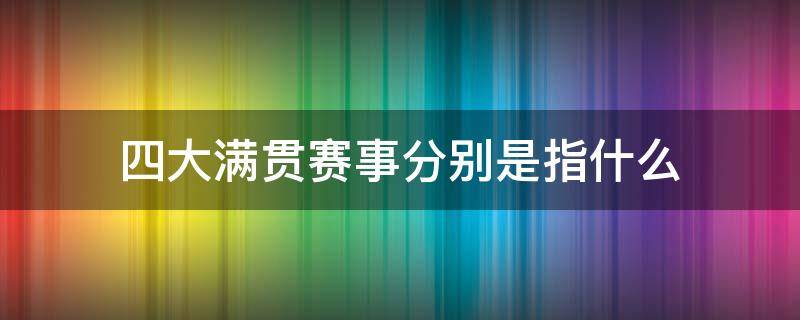 四大满贯赛事分别是指什么